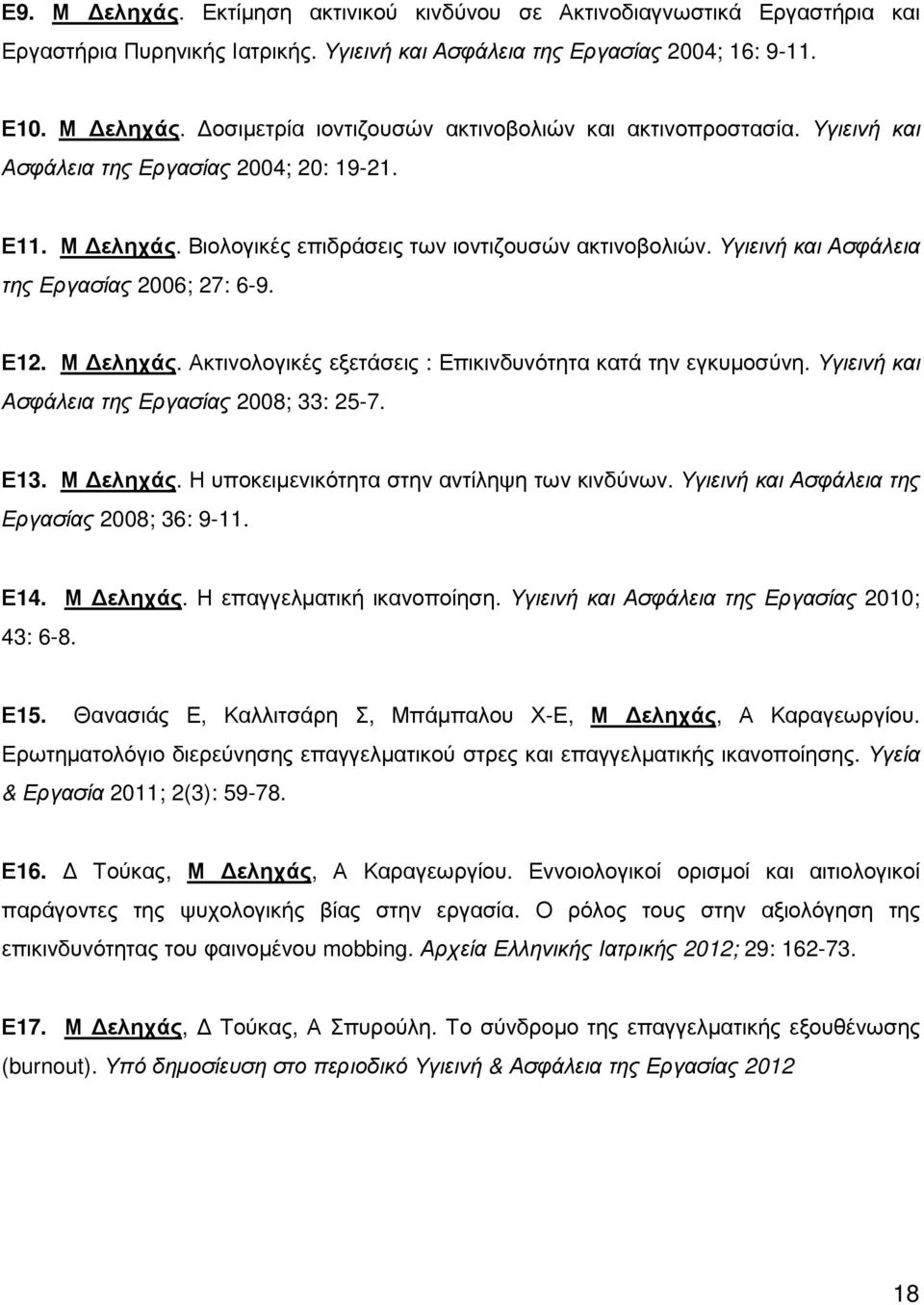 Ε9. Μ Δεληχάς. Εκτίμηση ακτινικού κινδύνου σε Ακτινοδιαγνωστικά Εργαστήρια και Εργαστήρια Πυρηνικής Ιατρικής. Υγιεινή και Ασφάλεια της Εργασίας 2004; 16: 9-11.

Ε10. Μ Δεληχάς. Δοσιμετρία ιοντιζουσών ακτινοβολιών και ακτινοπροστασία. Υγιεινή και Ασφάλεια της Εργασίας 2004; 20: 19-21.

Ε11. Μ Δεληχάς. Βιολογικές επιδράσεις των ιοντιζουσών ακτινοβολιών. Υγιεινή και Ασφάλεια της Εργασίας 2006; 27: 6-9.

Ε12. Μ Δεληχάς. Ακτινολογικές εξετάσεις : Επικινδυνότητα κατά την εγκυμοσύνη. Υγιεινή και Ασφάλεια της Εργασίας 2008; 33: 25-7.

Ε13. Μ Δεληχάς. Η υποκειμενικότητα στην αντίληψη των κινδύνων. Υγιεινή και Ασφάλεια της Εργασίας 2008; 36: 9-11.

Ε14. Μ Δεληχάς. Η επαγγελματική ικανοποίηση. Υγιεινή και Ασφάλεια της Εργασίας 2010; 43: 6-8.

Ε15. Θανασιάς Ε, Καλλιτσάρη Σ, Μπάμπαλου Χ-Ε, Μ Δεληχάς, Α Καραγεωργίου. Ερωτηματολόγιο διερεύνησης επαγγελματικού στρες και επαγγελματικής ικανοποίησης. Υγεία & Εργασία 2011; 2(3): 59-78.

Ε16. Δ Τούκας, Μ Δεληχάς, Α Καραγεωργίου. Εννοιολογικοί ορισμοί και αιτιολογικοί παράγοντες της ψυχολογικής βίας στην εργασία. Ο ρόλος τους στην αξιολόγηση της επικινδυνότητας του φαινομένου mobbing. Αρχεία Ελληνικής Ιατρικής 2012; 29: 162-73.

Ε17. Μ Δεληχάς, Δ Τούκας, Α Σπυρούλη. Το σύνδρομο της επαγγελματικής εξουθένωσης (burnout). Υπό δημοσίευση στο περιοδικό Υγιεινή & Ασφάλεια της Εργασίας 2012

18